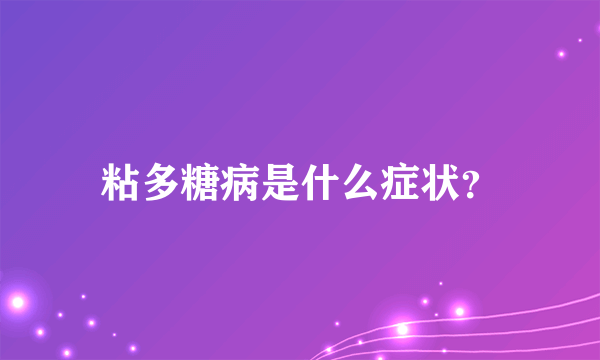 粘多糖病是什么症状?